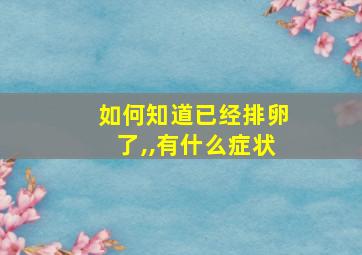 如何知道已经排卵了,,有什么症状